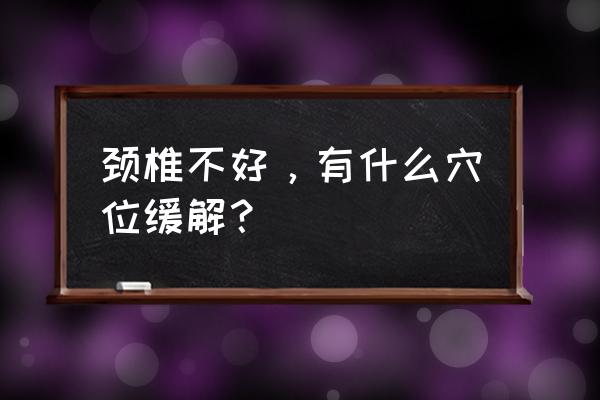 颈椎不好，有什么穴位缓解？